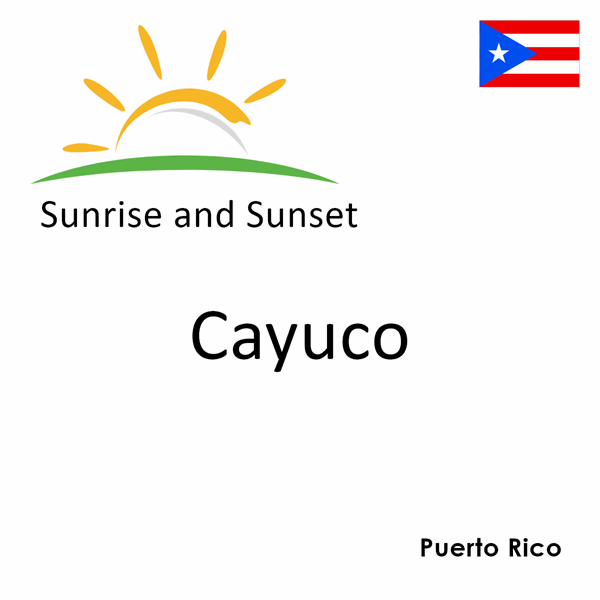 Sunrise and Sunset

Cayuco

Puerto Rico